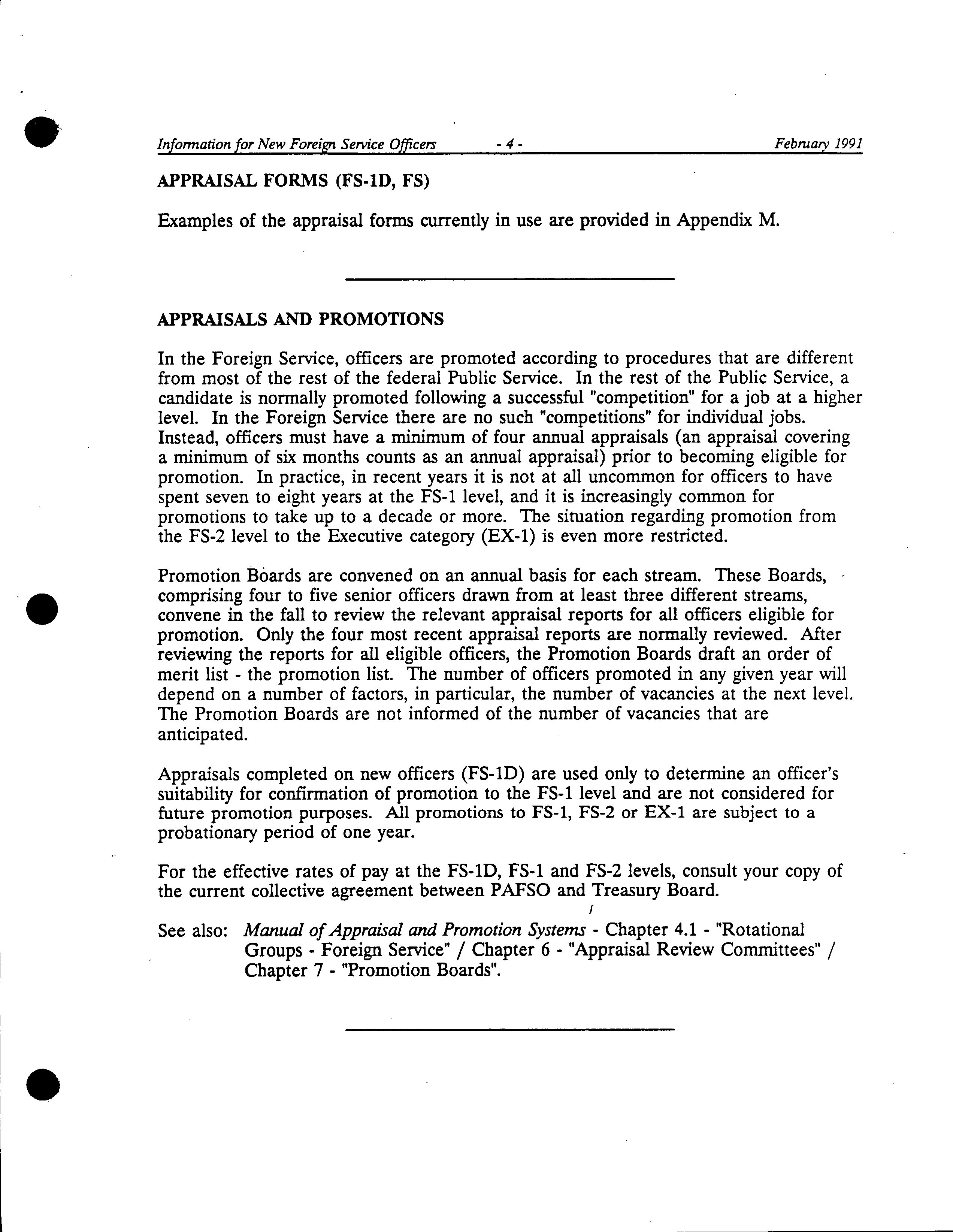 Information for New Foreign Service Officers - 4 - February 1991

APPRAISAL FORMS (FS-1D, FS)

Examples of the appraisal forms currently in use are provided in Appendix M.

APPRAISALS AND PROMOTIONS

In the Foreign Service, officers are promoted according to procedures that are different from most of the rest of the federal Public Service. In the rest of the Public Service, a candidate is normally promoted following a successful "competition" for a job at a higher level. In the Foreign Service there are no such "competitions" for individual jobs. Instead, officers must have a minimum of four annual appraisals (an appraisal covering a minimum of six months counts as an annual appraisal) prior to becoming eligible for promotion. In practice, in recent years it is not at all uncommon for officers to have spent seven to eight years at the FS-1 level, and it is increasingly common for promotions to take up to a decade or more. The situation regarding promotion from the FS-2 level to the Executive category (EX-1) is even more restricted.

Promotion Boards are convened on an annual basis for each stream. These Boards, comprising four to five senior officers drawn from at least three different streams, convene in the fall to review the relevant appraisal reports for all officers eligible for promotion. Only the four most recent appraisal reports are normally reviewed. After reviewing the reports for all eligible officers, the Promotion Boards draft an order of merit list - the promotion list. The number of officers promoted in any given year will depend on a number of factors, in particular, the number of vacancies at the next level. The Promotion Boards are not informed of the number of vacancies that are anticipated.

Appraisals completed on new officers (FS-1D) are used only to determine an officer's suitability for confirmation of promotion to the FS-1 level and are not considered for future promotion purposes. All promotions to FS-1, FS-2 or EX-1 are subject to a probationary period of one year.

For the effective rates of pay at the FS-1D, FS-1 and FS-2 levels, consult your copy of the current collective agreement between PAFSO and Treasury Board.

See also: Manual of Appraisal and Promotion Systems - Chapter 4.1 - "Rotational Groups - Foreign Service" / Chapter 6 - "Appraisal Review Committees" / Chapter 7 - "Promotion Boards".